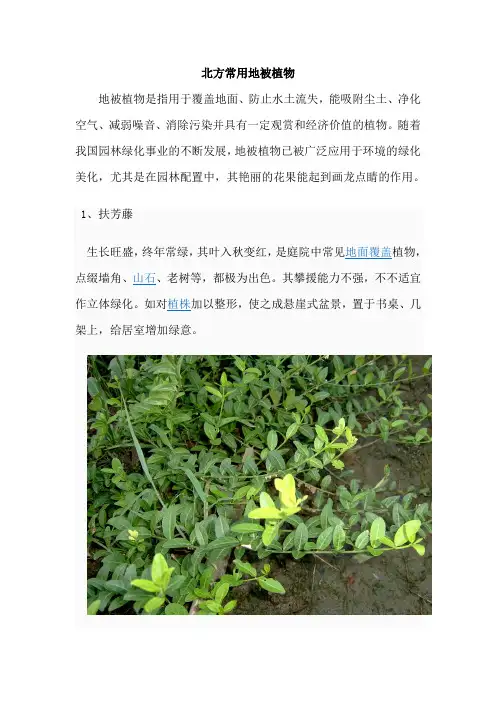 北方常用地被植物

地被植物是指用于覆盖地面、防止水土流失，能吸附尘土、净化空气、减弱噪音、消除污染并具有一定观赏和经济价值的植物。随着我国园林绿化事业的不断发展，地被植物已被广泛应用于环境的绿化美化，尤其是在园林配置中，其艳丽的花果能起到画龙点睛的作用。

1、扶芳藤

生长旺盛，终年常绿，其叶入秋变红，是庭院中常见地面覆盖植物，点缀墙角、山石、老树等，都极为出色。其攀援能力不强，不不适宜作立体绿化。如对植株加以整形，使之成悬崖式盆景，置于书桌、几架上，给居室增加绿意。